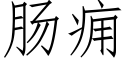 肠痈